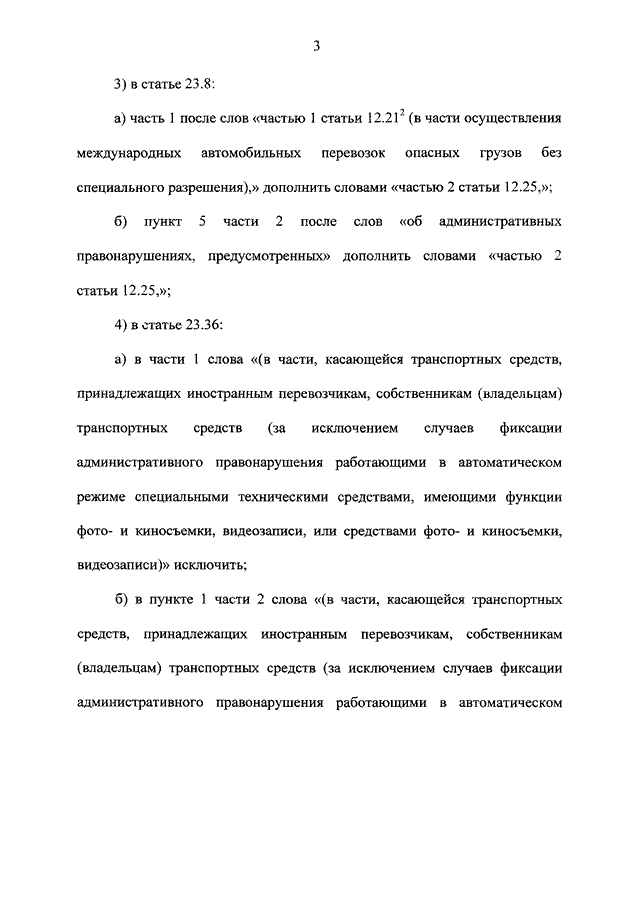 3

3) в статье 23.8:

а) часть 1 после слов «частью 1 статьи $12.21^2$ (в части осуществления международных автомобильных перевозок опасных грузов без специального разрешения),» дополнить словами «частью 2 статьи 12.25,»;

б) пункт 5 части 2 после слов «об административных правонарушениях, предусмотренных» дополнить словами «частью 2 статьи 12.25,»;

4) в статье 23.36:

а) в части 1 слова «(в части, касающейся транспортных средств, принадлежащих иностранным перевозчикам, собственникам (владельцам) транспортных средств (за исключением случаев фиксации административного правонарушения работающими в автоматическом режиме специальными техническими средствами, имеющими функции фото- и киносъемки, видеозаписи, или средствами фото- и киносъемки, видеозаписи)» исключить;

б) в пункте 1 части 2 слова «(в части, касающейся транспортных средств, принадлежащих иностранным перевозчикам, собственникам (владельцам) транспортных средств (за исключением случаев фиксации административного правонарушения работающими в автоматическом